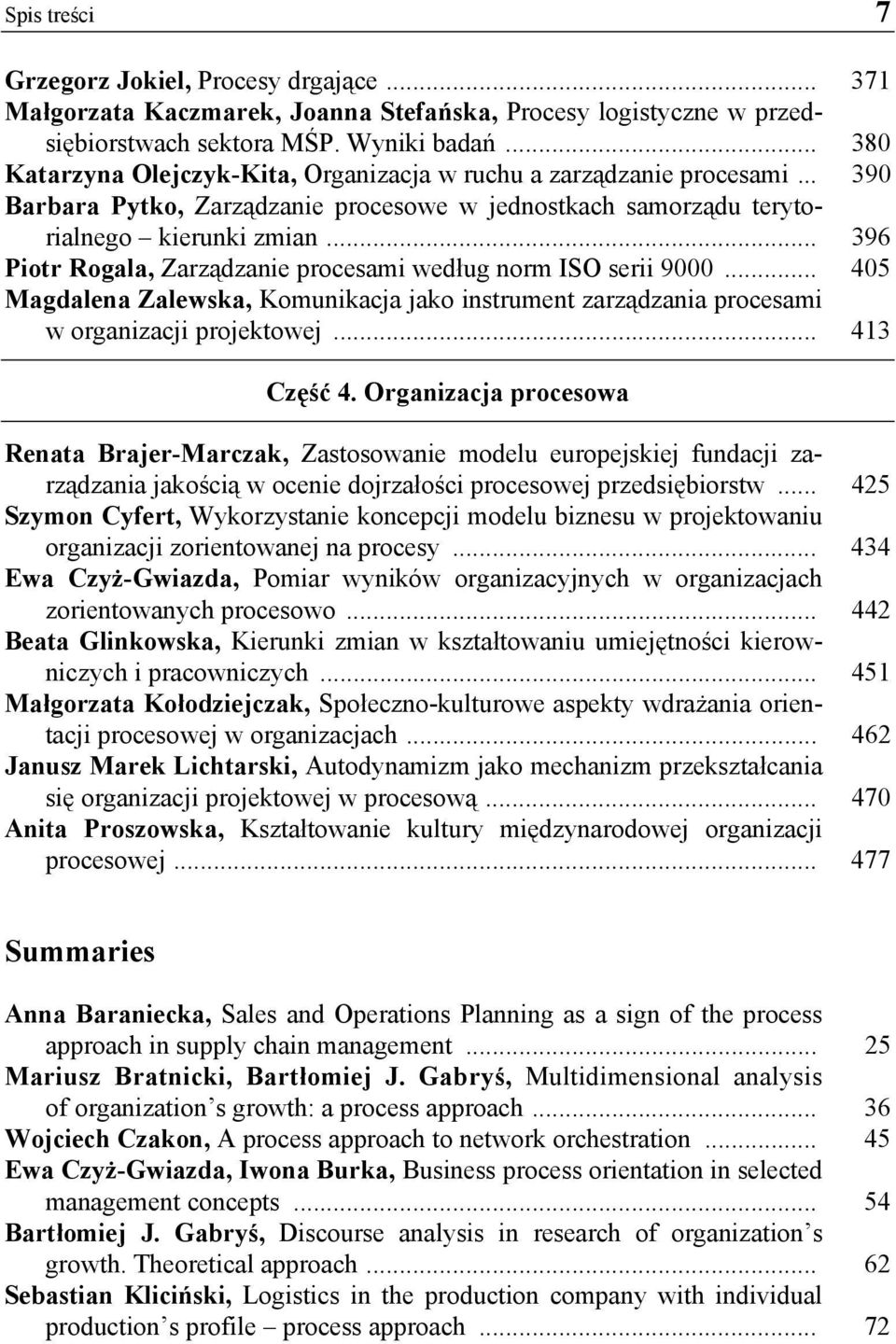 Spis treści 7

Grzegorz Jokiel, Procesy drgające ... 371
Małgorzata Kaczmarek, Joanna Stefańska, Procesy logistyczne w przedsiębiorstwach sektora MŚP. Wyniki badań ... 380
Katarzyna Olejczyk-Kita, Organizacja w ruchu a zarządzanie procesami ... 390
Barbara Pytko, Zarządzanie procesowe w jednostkach samorządu terytorialnego – kierunki zmian ... 396
Piotr Rogala, Zarządzanie procesami według norm ISO serii 9000 ... 405
Magdalena Zalewska, Komunikacja jako instrument zarządzania procesami w organizacji projektowej ... 413

Część 4. Organizacja procesowa

Renata Brajer-Marczak, Zastosowanie modelu europejskiej fundacji zarządzania jakością w ocenie dojrzałości procesowej przedsiębiorstw ... 425
Szymon Cyfert, Wykorzystanie koncepcji modelu biznesu w projektowaniu organizacji zorientowanej na procesy ... 434
Ewa Czyż-Gwiazda, Pomiar wyników organizacyjnych w organizacjach zorientowanych procesowo ... 442
Beata Glinkowska, Kierunki zmian w kształtowaniu umiejętności kierowniczych i pracowniczych ... 451
Małgorzata Kołodziejczak, Społeczno-kulturowe aspekty wdrażania orientacji procesowej w organizacjach ... 462
Janusz Marek Lichtarski, Autodynamizm jako mechanizm przekształcania się organizacji projektowej w procesową ... 470
Anita Proszowska, Kształtowanie kultury międzynarodowej organizacji procesowej ... 477

Summaries

Anna Baraniecka, Sales and Operations Planning as a sign of the process approach in supply chain management ... 25
Mariusz Bratnicki, Bartłomiej J. Gabryś, Multidimensional analysis of organization’s growth: a process approach ... 36
Wojciech Czakon, A process approach to network orchestration ... 45
Ewa Czyż-Gwiazda, Iwona Burka, Business process orientation in selected management concepts ... 54
Bartłomiej J. Gabryś, Discourse analysis in research of organization’s growth. Theoretical approach ... 62
Sebastian Kliciński, Logistics in the production company with individual production’s profile – process approach ... 72